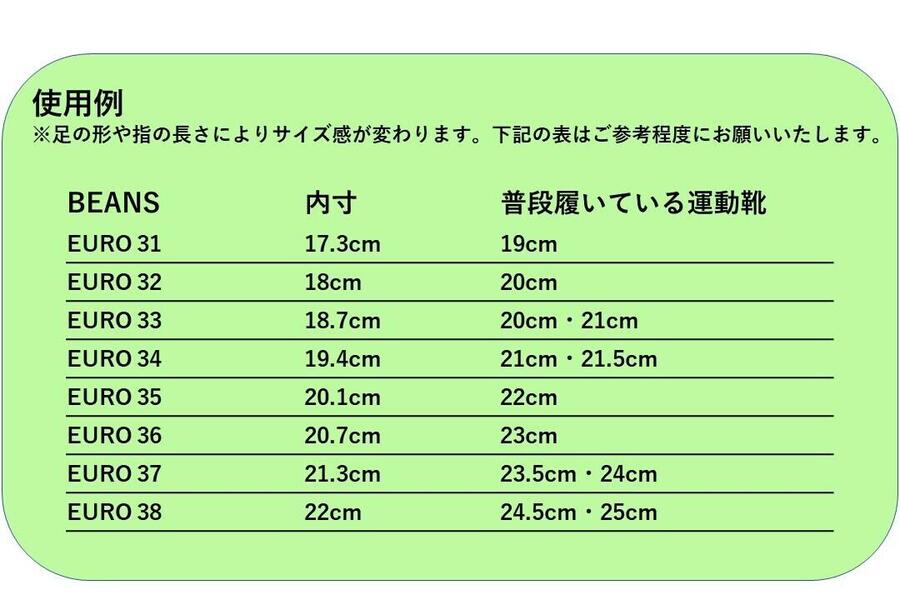 使用例
※足の形や指の長さによりサイズ感が変わります。下記の表はご参考程度にお願いいたします。

| BEANS | 内寸 | 普段履いている運動靴 |
|---|---|---|
| EURO 31 | 17.3cm | 19cm |
| EURO 32 | 18cm | 20cm |
| EURO 33 | 18.7cm | 20cm・21cm |
| EURO 34 | 19.4cm | 21cm・21.5cm |
| EURO 35 | 20.1cm | 22cm |
| EURO 36 | 20.7cm | 23cm |
| EURO 37 | 21.3cm | 23.5cm・24cm |
| EURO 38 | 22cm | 24.5cm・25cm |